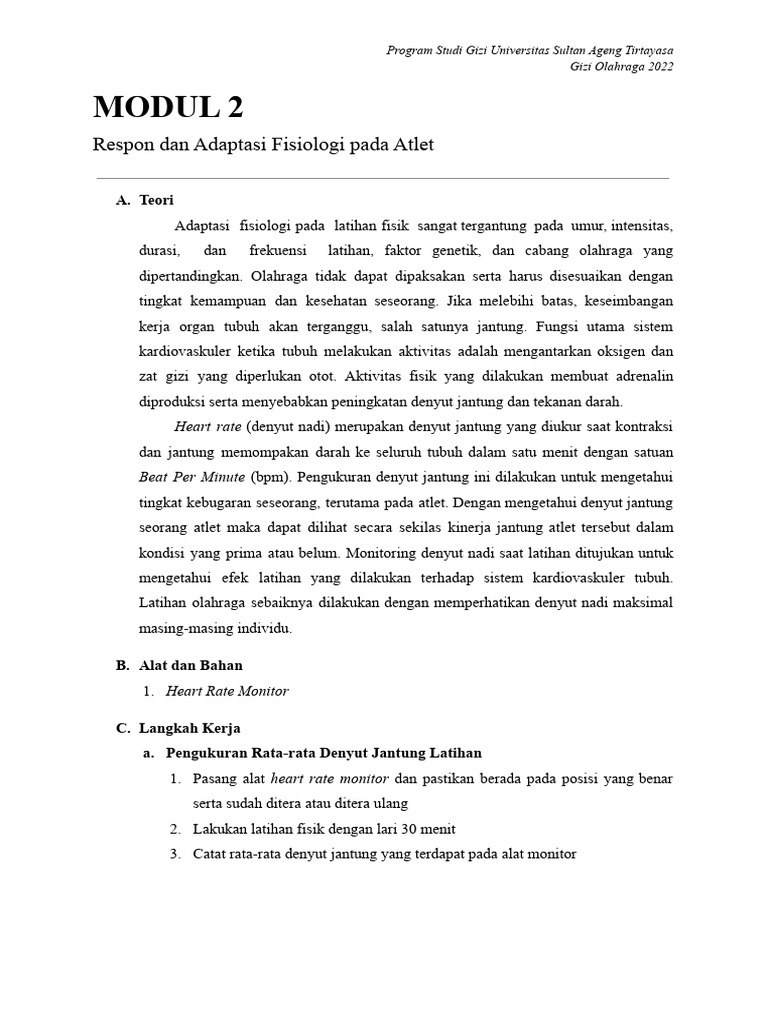 Program Studi Gizi Universitas Sultan Ageng Tirtayasa
Gizi Olahraga 2022

MODUL 2

Respon dan Adaptasi Fisiologi pada Atlet

A. Teori

Adaptasi fisiologi pada latihan fisik sangat tergantung pada umur, intensitas, durasi, dan frekuensi latihan, faktor genetik, dan cabang olahraga yang dipertandingkan. Olahraga tidak dapat dipaksakan serta harus disesuaikan dengan tingkat kemampuan dan kesehatan seseorang. Jika melebihi batas, keseimbangan kerja organ tubuh akan terganggu, salah satunya jantung. Fungsi utama sistem kardiovaskuler ketika tubuh melakukan aktivitas adalah mengantarkan oksigen dan zat gizi yang diperlukan otot. Aktivitas fisik yang dilakukan membuat adrenalin diproduksi serta menyebabkan peningkatan denyut jantung dan tekanan darah.

Heart rate (denyut nadi) merupakan denyut jantung yang diukur saat kontraksi dan jantung memompakan darah ke seluruh tubuh dalam satu menit dengan satuan Beat Per Minute (bpm). Pengukuran denyut jantung ini dilakukan untuk mengetahui tingkat kebugaran seseorang, terutama pada atlet. Dengan mengetahui denyut jantung seorang atlet maka dapat dilihat secara sekilas kinerja jantung atlet tersebut dalam kondisi yang prima atau belum. Monitoring denyut nadi saat latihan ditujukan untuk mengetahui efek latihan yang dilakukan terhadap sistem kardiovaskuler tubuh. Latihan olahraga sebaiknya dilakukan dengan memperhatikan denyut nadi maksimal masing-masing individu.

B. Alat dan Bahan

1. Heart Rate Monitor

C. Langkah Kerja

a. Pengukuran Rata-rata Denyut Jantung Latihan

1. Pasang alat heart rate monitor dan pastikan berada pada posisi yang benar serta sudah ditera atau ditera ulang
2. Lakukan latihan fisik dengan lari 30 menit
3. Catat rata-rata denyut jantung yang terdapat pada alat monitor